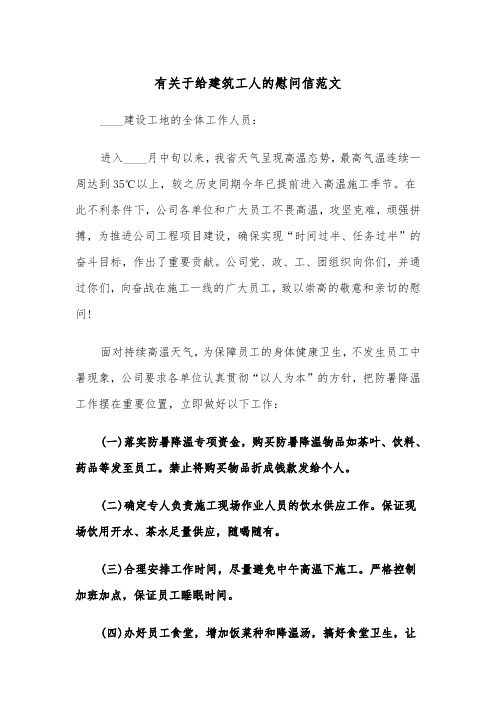 有关于给建筑工人的慰问信范文

____建设工地的全体工作人员：

进入____月中旬以来，我省天气呈现高温态势，最高气温连续一周达到35℃以上，较之历史同期今年已提前进入高温施工季节。在此不利条件下，公司各单位和广大员工不畏高温，攻坚克难，顽强拼搏，为推进公司工程项目建设，确保实现“时间过半、任务过半”的奋斗目标，作出了重要贡献。公司党、政、工、团组织向你们，并通过你们，向奋战在施工一线的广大员工，致以崇高的敬意和亲切的慰问！

面对持续高温天气，为保障员工的身体健康卫生，不发生员工中暑现象，公司要求各单位认真贯彻“以人为本”的方针，把防暑降温工作摆在重要位置，立即做好以下工作：

(一)落实防暑降温专项资金，购买防暑降温物品如茶叶、饮料、药品等发至员工。禁止将购买物品折成钱款发给个人。

(二)确定专人负责施工现场作业人员的饮水供应工作。保证现场饮用开水、茶水足量供应，随喝随有。

(三)合理安排工作时间，尽量避免中午高温下施工。严格控制加班加点，保证员工睡眠时间。

(四)办好员工食堂，增加饭菜种和降温汤，搞好食堂卫生，让